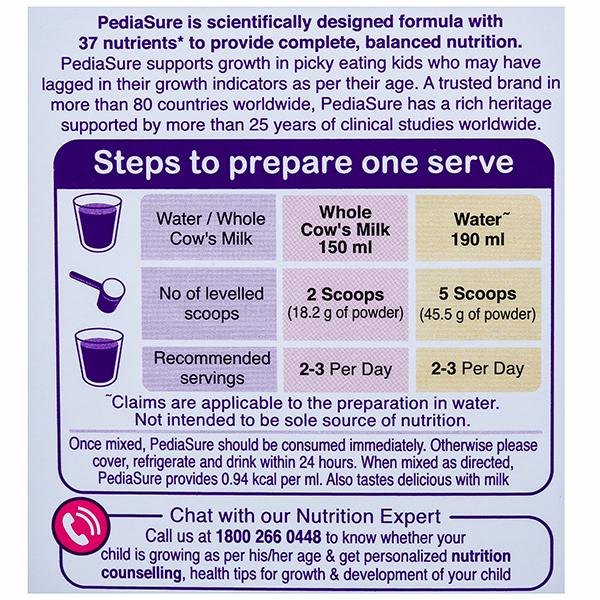 PediaSure is scientifically designed formula with 37 nutrients* to provide complete, balanced nutrition.
PediaSure supports growth in picky eating kids who may have lagged in their growth indicators as per their age. A trusted brand in more than 80 countries worldwide, PediaSure has a rich heritage supported by more than 25 years of clinical studies worldwide.

Steps to prepare one serve

| Water / Whole Cow's Milk | Whole Cow's Milk 150 ml | Water~ 190 ml |
|---|---|---|
| No of levelled scoops | 2 Scoops (18.2 g of powder) | 5 Scoops (45.5 g of powder) |
| Recommended servings | 2-3 Per Day | 2-3 Per Day |

~Claims are applicable to the preparation in water.
Not intended to be sole source of nutrition.

Once mixed, PediaSure should be consumed immediately. Otherwise please cover, refrigerate and drink within 24 hours. When mixed as directed, PediaSure provides 0.94 kcal per ml. Also tastes delicious with milk

Chat with our Nutrition Expert
Call us at 1800 266 0448 to know whether your child is growing as per his/her age & get personalized nutrition counselling, health tips for growth & development of your child